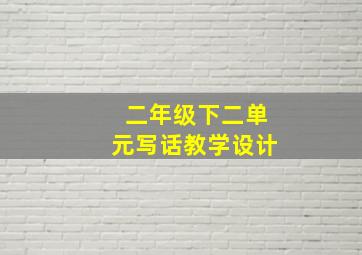 二年级下二单元写话教学设计